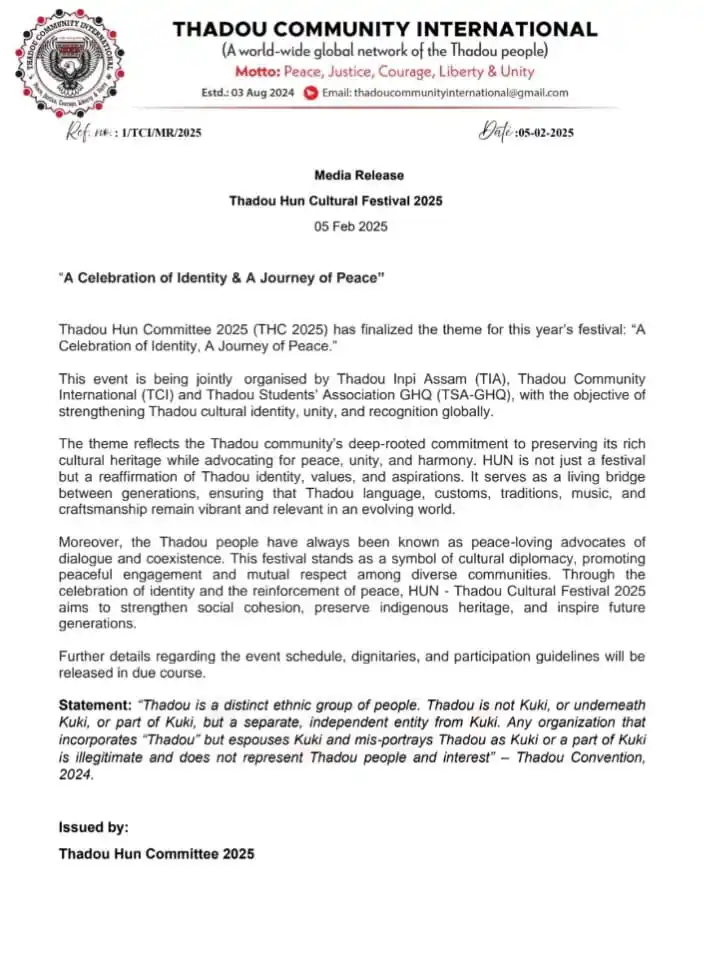 THADOU COMMUNITY INTERNATIONAL

THADOU COMMUNITY INTERNATIONAL
(A world-wide global network of the Thadou people)
Motto: Peace, Justice, Courage, Liberty & Unity
Estd.: 03 Aug 2024 Email: thadoucommunityinternational@gmail.com

Ref. no. : 1/TCI/MR/2025 Date :05-02-2025

Media Release
Thadou Hun Cultural Festival 2025
05 Feb 2025

"A Celebration of Identity & A Journey of Peace"

Thadou Hun Committee 2025 (THC 2025) has finalized the theme for this year's festival: "A Celebration of Identity, A Journey of Peace."

This event is being jointly organised by Thadou Inpi Assam (TIA), Thadou Community International (TCI) and Thadou Students' Association GHQ (TSA-GHQ), with the objective of strengthening Thadou cultural identity, unity, and recognition globally.

The theme reflects the Thadou community's deep-rooted commitment to preserving its rich cultural heritage while advocating for peace, unity, and harmony. HUN is not just a festival but a reaffirmation of Thadou identity, values, and aspirations. It serves as a living bridge between generations, ensuring that Thadou language, customs, traditions, music, and craftsmanship remain vibrant and relevant in an evolving world.

Moreover, the Thadou people have always been known as peace-loving advocates of dialogue and coexistence. This festival stands as a symbol of cultural diplomacy, promoting peaceful engagement and mutual respect among diverse communities. Through the celebration of identity and the reinforcement of peace, HUN - Thadou Cultural Festival 2025 aims to strengthen social cohesion, preserve indigenous heritage, and inspire future generations.

Further details regarding the event schedule, dignitaries, and participation guidelines will be released in due course.

Statement: "Thadou is a distinct ethnic group of people. Thadou is not Kuki, or underneath Kuki, or part of Kuki, but a separate, independent entity from Kuki. Any organization that incorporates "Thadou" but espouses Kuki and mis-portrays Thadou as Kuki or a part of Kuki is illegitimate and does not represent Thadou people and interest" – Thadou Convention, 2024.

Issued by:
Thadou Hun Committee 2025